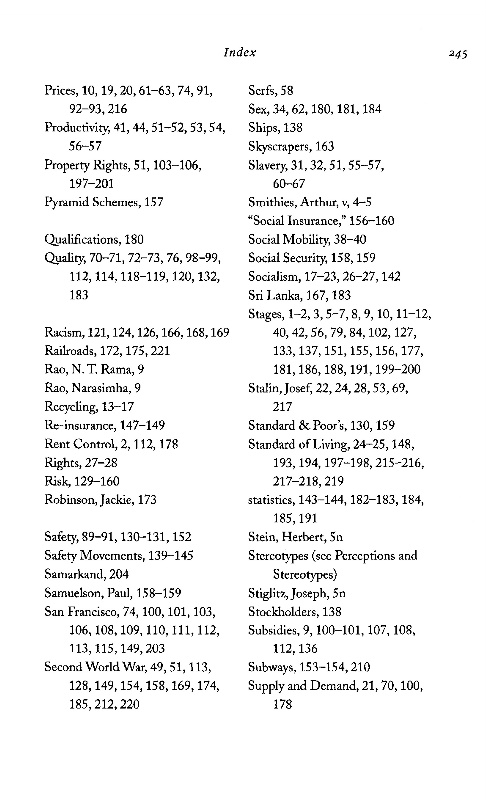 Index 245

Prices, 10, 19, 20, 61–63, 74, 91, 92–93, 216
Productivity, 41, 44, 51–52, 53, 54, 56–57
Property Rights, 51, 103–106, 197–201
Pyramid Schemes, 157

Qualifications, 180
Quality, 70–71, 72–73, 76, 98–99, 112, 114, 118–119, 120, 132, 183

Racism, 121, 124, 126, 166, 168, 169
Railroads, 172, 175, 221
Rao, N. T. Rama, 9
Rao, Narasimha, 9
Recycling, 13–17
Re-insurance, 147–149
Rent Control, 2, 112, 178
Rights, 27–28
Risk, 129–160
Robinson, Jackie, 173

Safety, 89–91, 130–131, 152
Safety Movements, 139–145
Samarkand, 204
Samuelson, Paul, 158–159
San Francisco, 74, 100, 101, 103, 106, 108, 109, 110, 111, 112, 113, 115, 149, 203
Second World War, 49, 51, 113, 128, 149, 154, 158, 169, 174, 185, 212, 220

Serfs, 58
Sex, 34, 62, 180, 181, 184
Ships, 138
Skyscrapers, 163
Slavery, 31, 32, 51, 55–57, 60–67
Smithies, Arthur, v, 4–5
"Social Insurance," 156–160
Social Mobility, 38–40
Social Security, 158, 159
Socialism, 17–23, 26–27, 142
Sri Lanka, 167, 183
Stages, 1–2, 3, 5–7, 8, 9, 10, 11–12, 40, 42, 56, 79, 84, 102, 127, 133, 137, 151, 155, 156, 177, 181, 186, 188, 191, 199–200
Stalin, Josef, 22, 24, 28, 53, 69, 217
Standard & Poor's, 130, 159
Standard of Living, 24–25, 148, 193, 194, 197–198, 215–216, 217–218, 219
statistics, 143–144, 182–183, 184, 185, 191
Stein, Herbert, 5n
Stereotypes (see Perceptions and Stereotypes)
Stiglitz, Joseph, 5n
Stockholders, 138
Subsidies, 9, 100–101, 107, 108, 112, 136
Subways, 153–154, 210
Supply and Demand, 21, 70, 100, 178